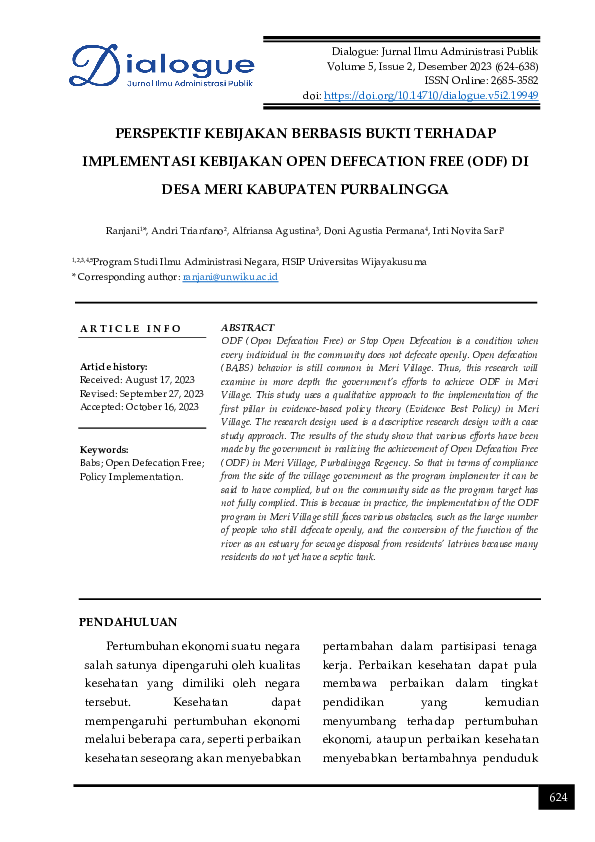 Dialogue
Jurnal Ilmu Administrasi Publik

Dialogue: Jurnal Ilmu Administrasi Publik
Volume 5, Issue 2, Desember 2023 (624-638)
ISSN Online: 2685-3582
doi: https://doi.org/10.14710/dialogue.v5i2.19949

PERSPEKTIF KEBIJAKAN BERBASIS BUKTI TERHADAP IMPLEMENTASI KEBIJAKAN OPEN DEFECATION FREE (ODF) DI DESA MERI KABUPATEN PURBALINGGA

Ranjani$^{1*}$, Andri Trianfano$^{2}$, Alfriansa Agustina$^{3}$, Doni Agustia Permana$^{4}$, Inti Novita Sari$^{5}$

$^{1,2,3,4,5}$Program Studi Ilmu Administrasi Negara, FISIP Universitas Wijayakusuma
*Corresponding author: ranjani@unwiku.ac.id

ARTICLE INFO

Article history:
Received: August 17, 2023
Revised: September 27, 2023
Accepted: October 16, 2023

Keywords:
Babs; Open Defecation Free; Policy Implementation.

ABSTRACT
ODF (Open Defecation Free) or Stop Open Defecation is a condition when every individual in the community does not defecate openly. Open defecation (BABS) behavior is still common in Meri Village. Thus, this research will examine in more depth the government's efforts to achieve ODF in Meri Village. This study uses a qualitative approach to the implementation of the first pillar in evidence-based policy theory (Evidence Best Policy) in Meri Village. The research design used is a descriptive research design with a case study approach. The results of the study show that various efforts have been made by the government in realizing the achievement of Open Defecation Free (ODF) in Meri Village, Purbalingga Regency. So that in terms of compliance from the side of the village government as the program implementer it can be said to have complied, but on the community side as the program target has not fully complied. This is because in practice, the implementation of the ODF program in Meri Village still faces various obstacles, such as the large number of people who still defecate openly, and the conversion of the function of the river as an estuary for sewage disposal from residents' latrines because many residents do not yet have a septic tank.

PENDAHULUAN

Pertumbuhan ekonomi suatu negara salah satunya dipengaruhi oleh kualitas kesehatan yang dimiliki oleh negara tersebut. Kesehatan dapat mempengaruhi pertumbuhan ekonomi melalui beberapa cara, seperti perbaikan kesehatan seseorang akan menyebabkan pertambahan dalam partisipasi tenaga kerja. Perbaikan kesehatan dapat pula membawa perbaikan dalam tingkat pendidikan yang kemudian menyumbang terhadap pertumbuhan ekonomi, ataupun perbaikan kesehatan menyebabkan bertambahnya penduduk

624